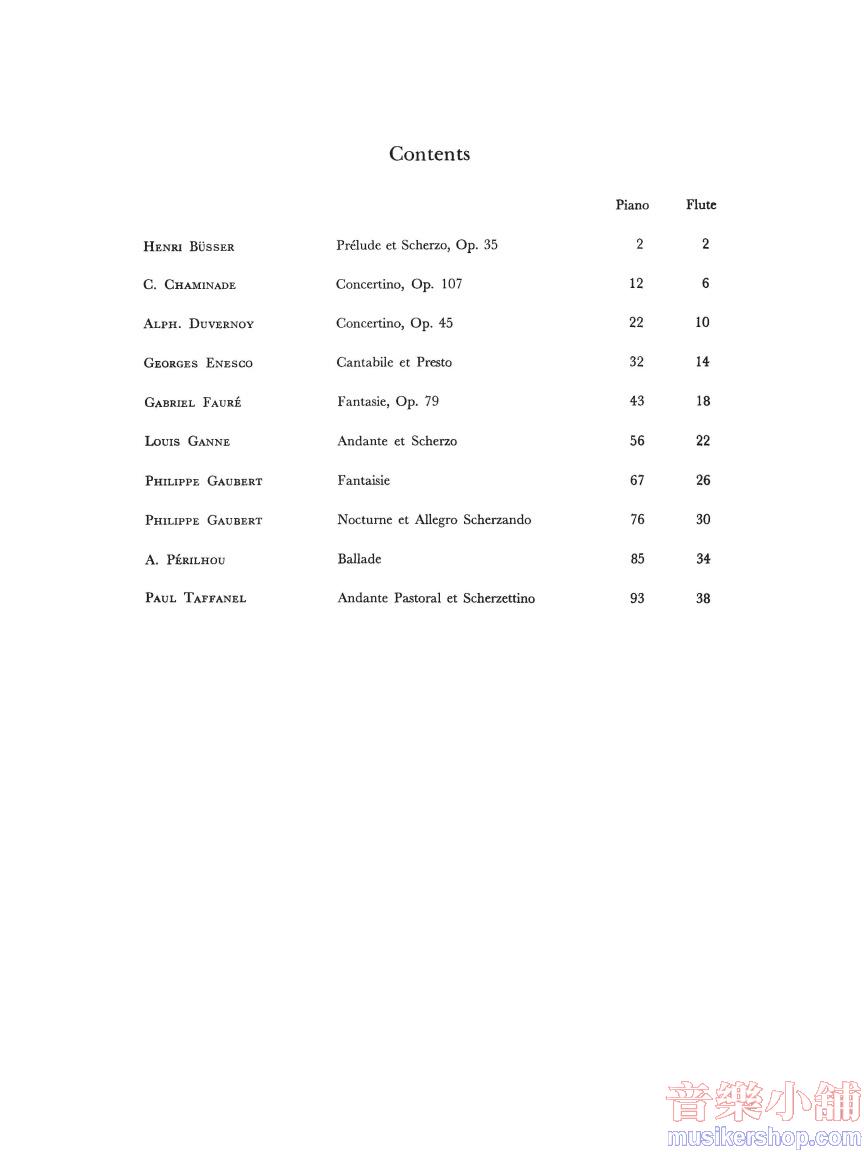 Contents

| | | Piano | Flute |
|---|---|---|---|
| Henri Büsser | Prélude et Scherzo, Op. 35 | 2 | 2 |
| C. Chaminade | Concertino, Op. 107 | 12 | 6 |
| Alph. Duvernoy | Concertino, Op. 45 | 22 | 10 |
| Georges Enesco | Cantabile et Presto | 32 | 14 |
| Gabriel Fauré | Fantasie, Op. 79 | 43 | 18 |
| Louis Ganne | Andante et Scherzo | 56 | 22 |
| Philippe Gaubert | Fantaisie | 67 | 26 |
| Philippe Gaubert | Nocturne et Allegro Scherzando | 76 | 30 |
| A. Périlhou | Ballade | 85 | 34 |
| Paul Taffanel | Andante Pastoral et Scherzettino | 93 | 38 |

音樂小舖
musikershop.com